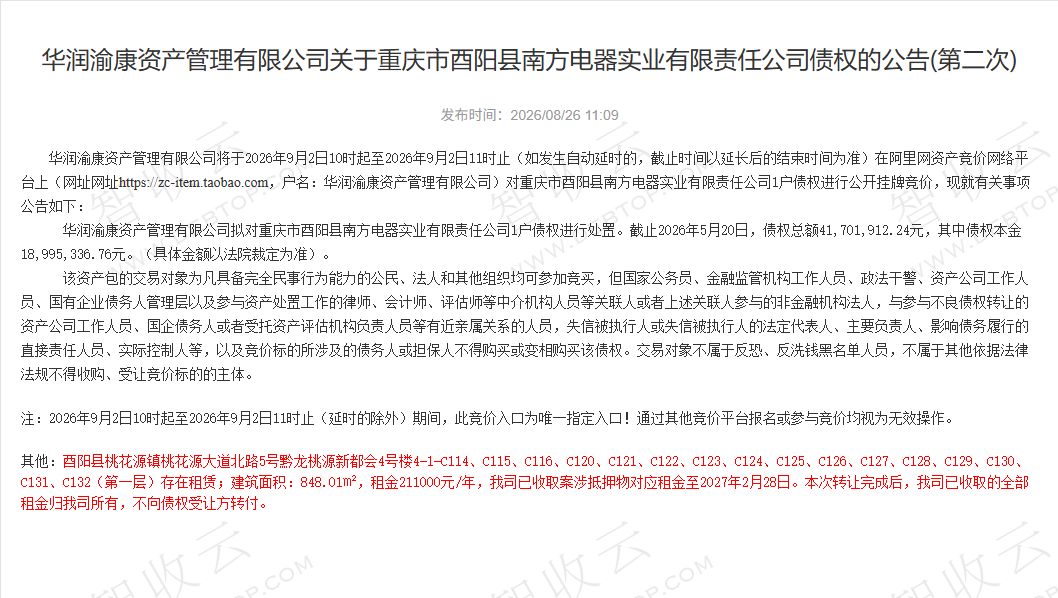 华润渝康资产管理有限公司关于重庆市酉阳县南方电器实业有限责任公司债权的公告(第二次)

发布时间：2026/08/26 11:09

华润渝康资产管理有限公司将于2026年9月2日10时起至2026年9月2日11时止（如发生自动延时的，截止时间以延长后的结束时间为准）在阿里网资产竞价网络平台上（网址网址https://zc-item.taobao.com，户名：华润渝康资产管理有限公司）对重庆市酉阳县南方电器实业有限责任公司1户债权进行公开挂牌竞价，现就有关事项公告如下：

华润渝康资产管理有限公司拟对重庆市酉阳县南方电器实业有限责任公司1户债权进行处置。截止2026年5月20日，债权总额41,701,912.24元，其中债权本金18,995,336.76元。（具体金额以法院裁定为准）。

该资产包的交易对象为凡具备完全民事行为能力的公民、法人和其他组织均可参加竞买，但国家公务员、金融监管机构工作人员、政法干警、资产公司工作人员、国有企业债务人管理层以及参与资产处置工作的律师、会计师、评估师等中介机构人员等关联人或者上述关联人参与的非金融机构法人，与参与不良债权转让的资产公司工作人员、国企债务人或者受托资产评估机构负责人员等有近亲属关系的人员，失信被执行人或失信被执行人的法定代表人、主要负责人、影响债务履行的直接责任人员、实际控制人等，以及竞价标的所涉及的债务人或担保人不得购买或变相购买该债权。交易对象不属于反恐、反洗钱黑名单人员，不属于其他依据法律法规不得收购、受让竞价标的的主体。

注：2026年9月2日10时起至2026年9月2日11时止（延时的除外）期间，此竞价入口为唯一指定入口！通过其他竞价平台报名或参与竞价均视为无效操作。

其他：酉阳县桃花源镇桃花源大道北路5号黔龙桃源新都会4号楼4-1-C114、C115、C116、C120、C121、C122、C123、C124、C125、C126、C127、C128、C129、C130、C131、C132（第一层）存在租赁；建筑面积：848.01m²，租金211000元/年，我司已收取案涉抵押物对应租金至2027年2月28日。本次转让完成后，我司已收取的全部租金归我司所有，不向债权受让方转付。